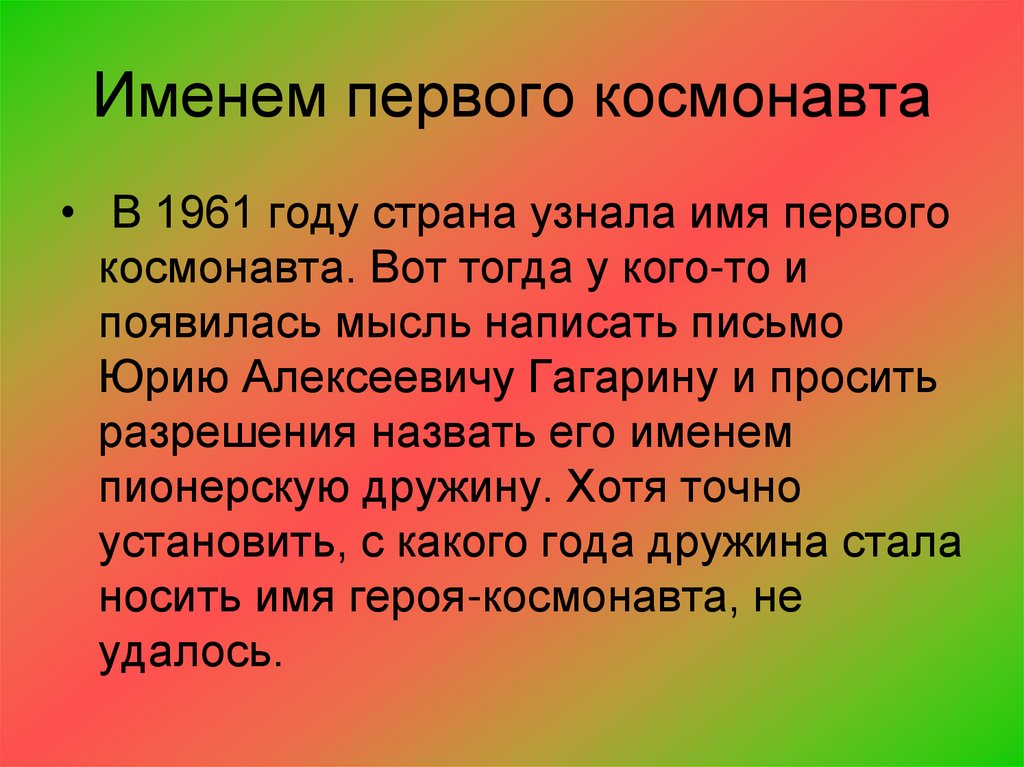 Именем первого космонавта

• В 1961 году страна узнала имя первого космонавта. Вот тогда у кого-то и появилась мысль написать письмо Юрию Алексеевичу Гагарину и просить разрешения назвать его именем пионерскую дружину. Хотя точно установить, с какого года дружина стала носить имя героя-космонавта, не удалось.